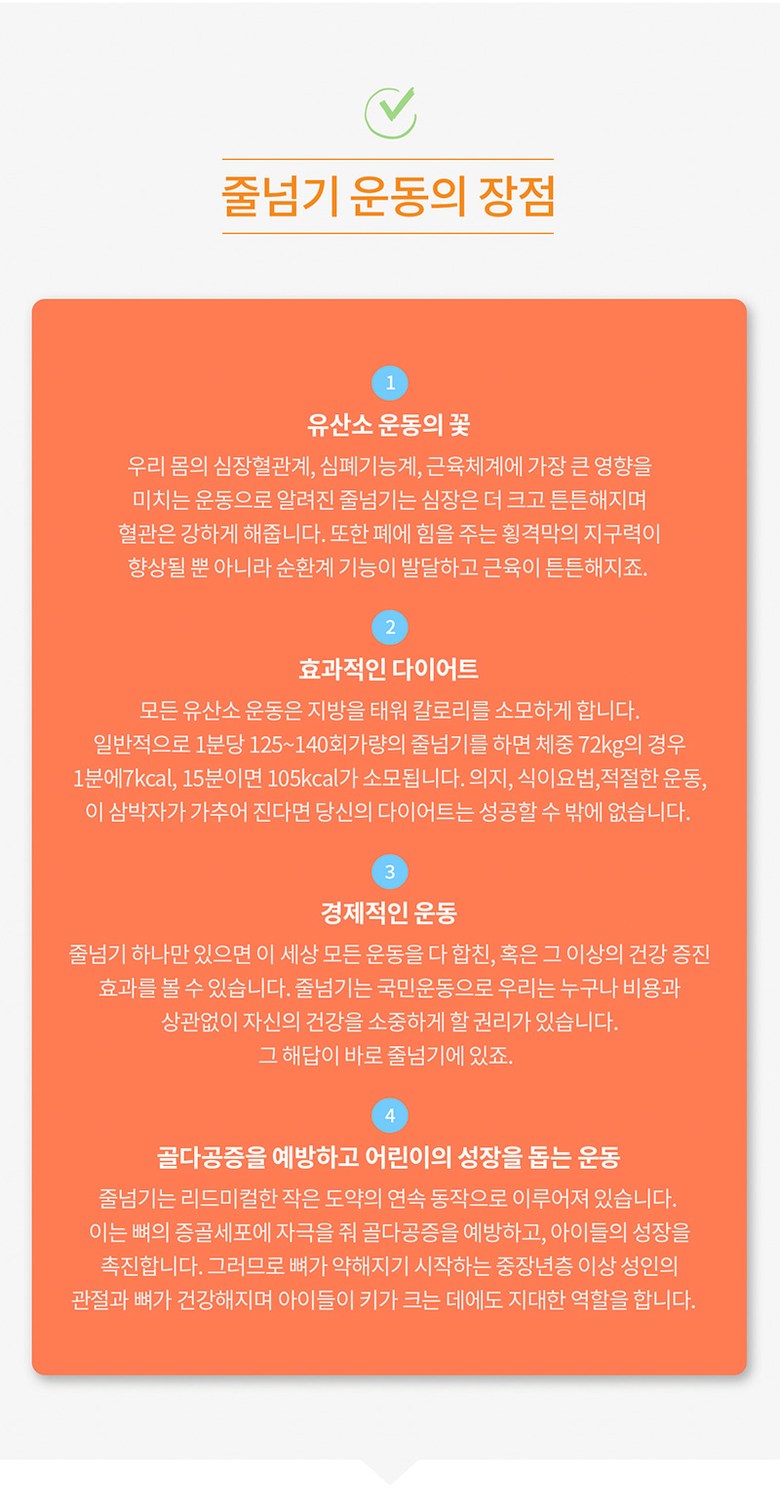 줄넘기 운동의 장점

1

유산소 운동의 꽃

우리 몸의 심장혈관계, 심폐기능계, 근육체계에 가장 큰 영향을 미치는 운동으로 알려진 줄넘기는 심장은 더 크고 튼튼해지며 혈관은 강하게 해줍니다. 또한 폐에 힘을 주는 횡격막의 지구력이 향상될 뿐 아니라 순환계 기능이 발달하고 근육이 튼튼해지죠.

2

효과적인 다이어트

모든 유산소 운동은 지방을 태워 칼로리를 소모하게 합니다. 일반적으로 1분당 125~140회가량의 줄넘기를 하면 체중 72kg의 경우 1분에7kcal, 15분이면 105kcal가 소모됩니다. 의지, 식이요법,적절한 운동, 이 삼박자가 가추어 진다면 당신의 다이어트는 성공할 수 밖에 없습니다.

3

경제적인 운동

줄넘기 하나만 있으면 이 세상 모든 운동을 다 합친, 혹은 그 이상의 건강 증진 효과를 볼 수 있습니다. 줄넘기는 국민운동으로 우리는 누구나 비용과 상관없이 자신의 건강을 소중하게 할 권리가 있습니다. 그 해답이 바로 줄넘기에 있죠.

4

골다공증을 예방하고 어린이의 성장을 돕는 운동

줄넘기는 리드미컬한 작은 도약의 연속 동작으로 이루어져 있습니다. 이는 뼈의 증골세포에 자극을 줘 골다공증을 예방하고, 아이들의 성장을 촉진합니다. 그러므로 뼈가 약해지기 시작하는 중장년층 이상 성인의 관절과 뼈가 건강해지며 아이들이 키가 크는 데에도 지대한 역할을 합니다.